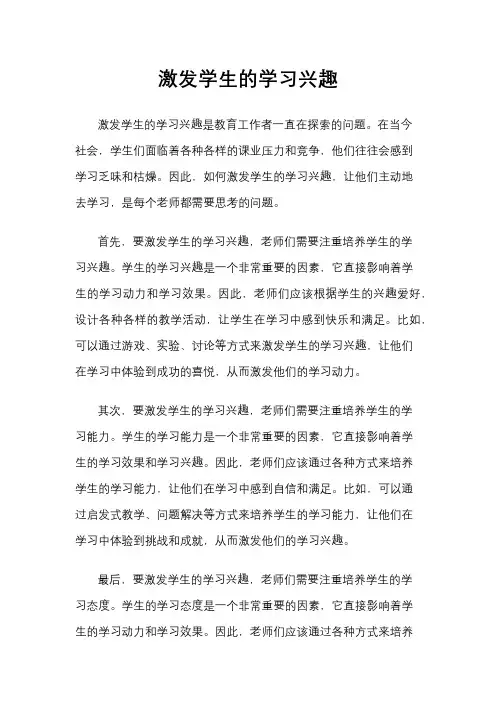 激发学生的学习兴趣

激发学生的学习兴趣是教育工作者一直在探索的问题。在当今社会，学生们面临着各种各样的课业压力和竞争，他们往往会感到学习乏味和枯燥。因此，如何激发学生的学习兴趣，让他们主动地去学习，是每个老师都需要思考的问题。

首先，要激发学生的学习兴趣，老师们需要注重培养学生的学习兴趣。学生的学习兴趣是一个非常重要的因素，它直接影响着学生的学习动力和学习效果。因此，老师们应该根据学生的兴趣爱好，设计各种各样的教学活动，让学生在学习中感到快乐和满足。比如，可以通过游戏、实验、讨论等方式来激发学生的学习兴趣，让他们在学习中体验到成功的喜悦，从而激发他们的学习动力。

其次，要激发学生的学习兴趣，老师们需要注重培养学生的学习能力。学生的学习能力是一个非常重要的因素，它直接影响着学生的学习效果和学习兴趣。因此，老师们应该通过各种方式来培养学生的学习能力，让他们在学习中感到自信和满足。比如，可以通过启发式教学、问题解决等方式来培养学生的学习能力，让他们在学习中体验到挑战和成就，从而激发他们的学习兴趣。

最后，要激发学生的学习兴趣，老师们需要注重培养学生的学习态度。学生的学习态度是一个非常重要的因素，它直接影响着学生的学习动力和学习效果。因此，老师们应该通过各种方式来培养